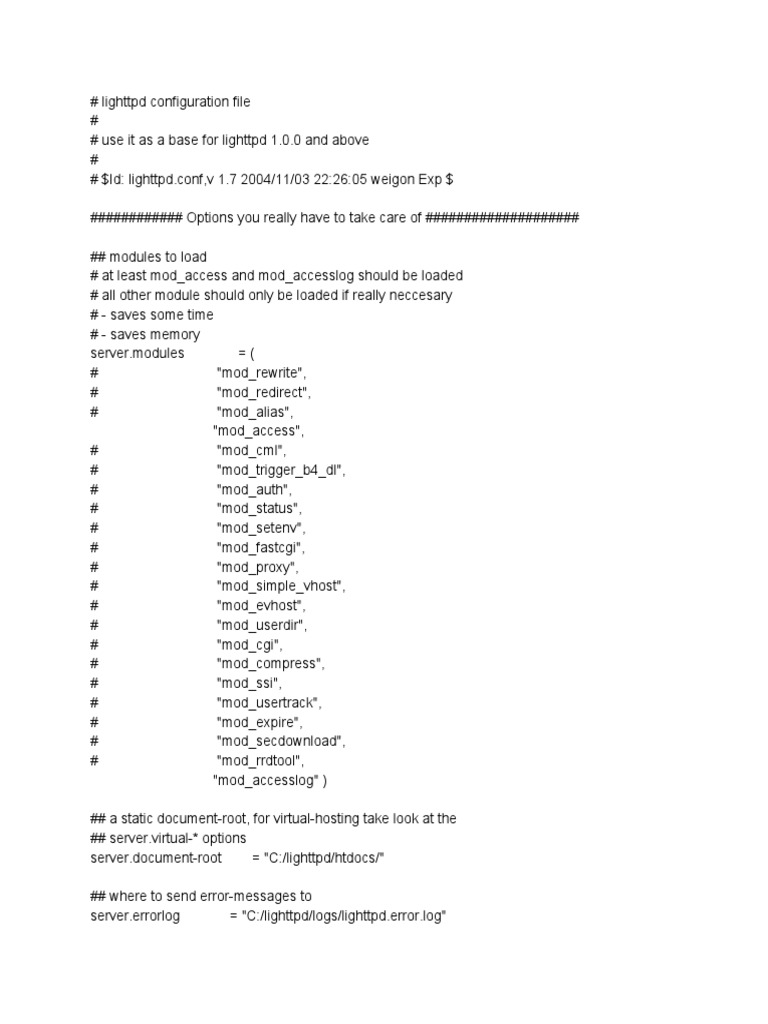 # lighttpd configuration file
#
# use it as a base for lighttpd 1.0.0 and above
#
# $Id: lighttpd.conf,v 1.7 2004/11/03 22:26:05 weigon Exp $

############ Options you really have to take care of ####################

## modules to load
# at least mod_access and mod_accesslog should be loaded
# all other module should only be loaded if really neccesary
# - saves some time
# - saves memory
server.modules = (
# "mod_rewrite",
# "mod_redirect",
# "mod_alias",
"mod_access",
# "mod_cml",
# "mod_trigger_b4_dl",
# "mod_auth",
# "mod_status",
# "mod_setenv",
# "mod_fastcgi",
# "mod_proxy",
# "mod_simple_vhost",
# "mod_evhost",
# "mod_userdir",
# "mod_cgi",
# "mod_compress",
# "mod_ssi",
# "mod_usertrack",
# "mod_expire",
# "mod_secdownload",
# "mod_rrdtool",
"mod_accesslog" )

## a static document-root, for virtual-hosting take look at the
## server.virtual-* options
server.document-root = "C:/lighttpd/htdocs/"

## where to send error-messages to
server.errorlog = "C:/lighttpd/logs/lighttpd.error.log"